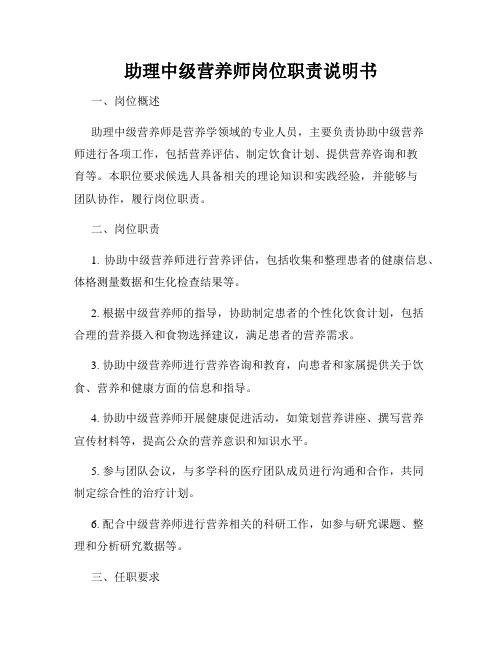 助理中级营养师岗位职责说明书

一、岗位概述

助理中级营养师是营养学领域的专业人员，主要负责协助中级营养师进行各项工作，包括营养评估、制定饮食计划、提供营养咨询和教育等。本职位要求候选人具备相关的理论知识和实践经验，并能够与团队协作，履行岗位职责。

二、岗位职责

1. 协助中级营养师进行营养评估，包括收集和整理患者的健康信息、体格测量数据和生化检查结果等。

2. 根据中级营养师的指导，协助制定患者的个性化饮食计划，包括合理的营养摄入和食物选择建议，满足患者的营养需求。

3. 协助中级营养师进行营养咨询和教育，向患者和家属提供关于饮食、营养和健康方面的信息和指导。

4. 协助中级营养师开展健康促进活动，如策划营养讲座、撰写营养宣传材料等，提高公众的营养意识和知识水平。

5. 参与团队会议，与多学科的医疗团队成员进行沟通和合作，共同制定综合性的治疗计划。

6. 配合中级营养师进行营养相关的科研工作，如参与研究课题、整理和分析研究数据等。

三、任职要求